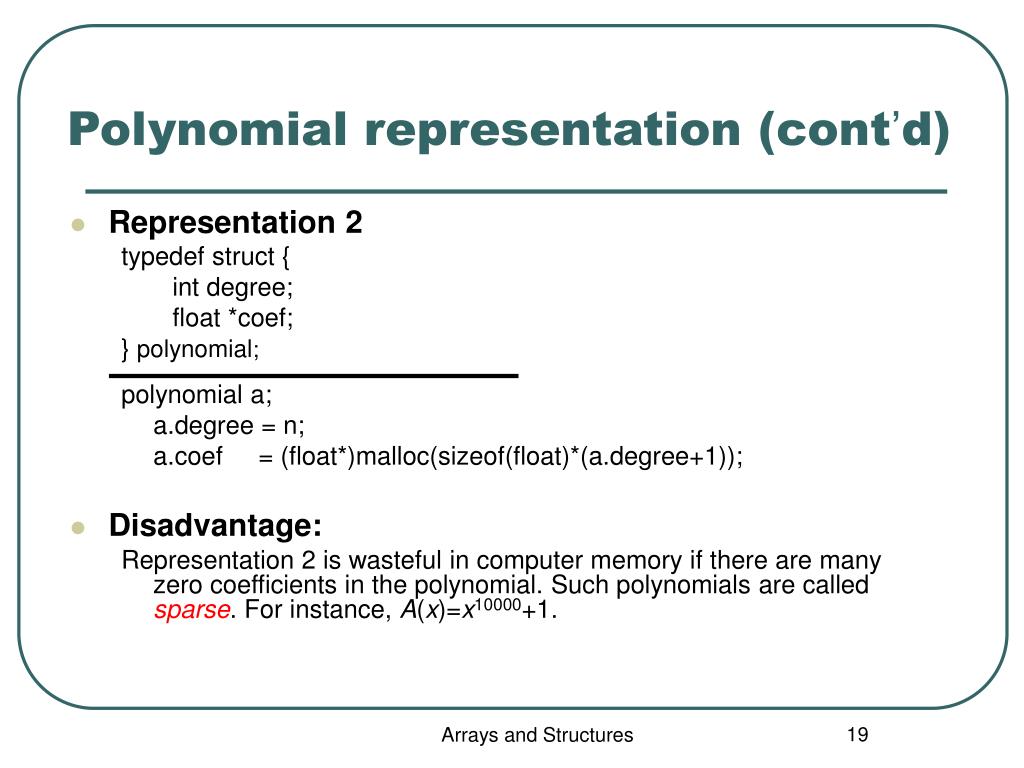 Polynomial representation (cont'd)

Representation 2
typedef struct {
int degree;
float *coef;
} polynomial;

polynomial a;
a.degree = n;
a.coef = (float*)malloc(sizeof(float)*(a.degree+1));

Disadvantage:
Representation 2 is wasteful in computer memory if there are many zero coefficients in the polynomial. Such polynomials are called sparse. For instance, $A(x)=x^{10000}+1$.

Arrays and Structures

19